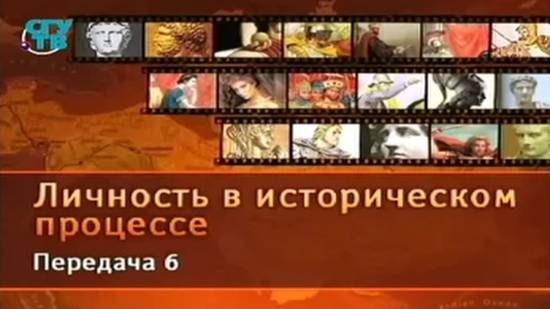 СГУ ТВ

Личность в историческом процессе

Передача 6